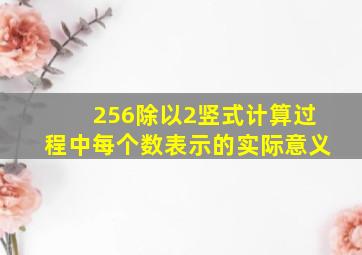 256除以2竖式计算过程中每个数表示的实际意义